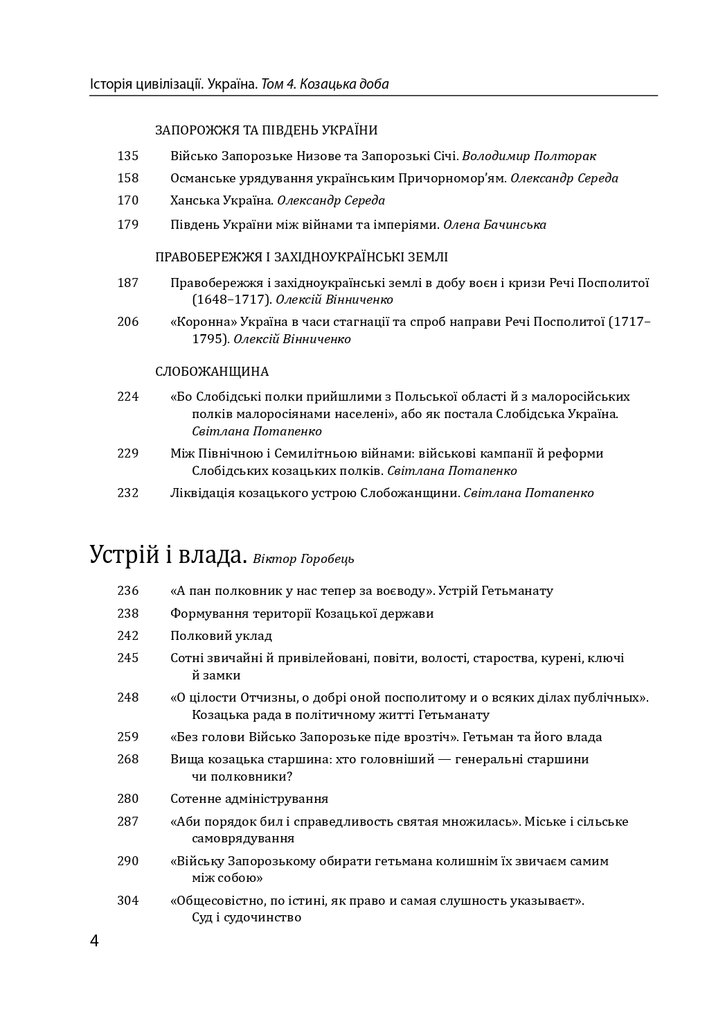 Історія цивілізації. Україна. Том 4. Козацька доба

ЗАПОРОЖЖЯ ТА ПІВДЕНЬ УКРАЇНИ

135 Військо Запорозьке Низове та Запорозькі Січі. Володимир Полторак

158 Османське урядування українським Причорномор'ям. Олександр Середа

170 Ханська Україна. Олександр Середа

179 Південь України між війнами та імперіями. Олена Бачинська

ПРАВОБЕРЕЖЖЯ І ЗАХІДНОУКРАЇНСЬКІ ЗЕМЛІ

187 Правобережжя і західноукраїнські землі в добу воєн і кризи Речі Посполитої (1648–1717). Олексій Вінниченко

206 «Коронна» Україна в часи стагнації та спроб направи Речі Посполитої (1717–1795). Олексій Вінниченко

СЛОБОЖАНЩИНА

224 «Бо Слобідські полки прийшлими з Польської області й з малоросійських полків малоросіянами населені», або як постала Слобідська Україна. Світлана Потапенко

229 Між Північною і Семилітньою війнами: військові кампанії й реформи Слобідських козацьких полків. Світлана Потапенко

232 Ліквідація козацького устрою Слобожанщини. Світлана Потапенко

Устрій і влада. Віктор Горобець

236 «А пан полковник у нас тепер за воєводу». Устрій Гетьманату

238 Формування території Козацької держави

242 Полковий уклад

245 Сотні звичайні й привілейовані, повіти, волості, староства, курені, ключі й замки

248 «О цілости Отчизны, о добрі оной посполитому и о всяких ділах публічных». Козацька рада в політичному житті Гетьманату

259 «Без голови Військо Запорозьке піде врозтіч». Гетьман та його влада

268 Вища козацька старшина: хто головніший — генеральні старшини чи полковники?

280 Сотенне адміністрування

287 «Аби порядок бил і справедливость святая множилась». Міське і сільське самоврядування

290 «Війську Запорозькому обирати гетьмана колишнім їх звичаєм самим між собою»

304 «Общесовістно, по істині, як право и самая слушность указываєт». Суд і судочинство

4